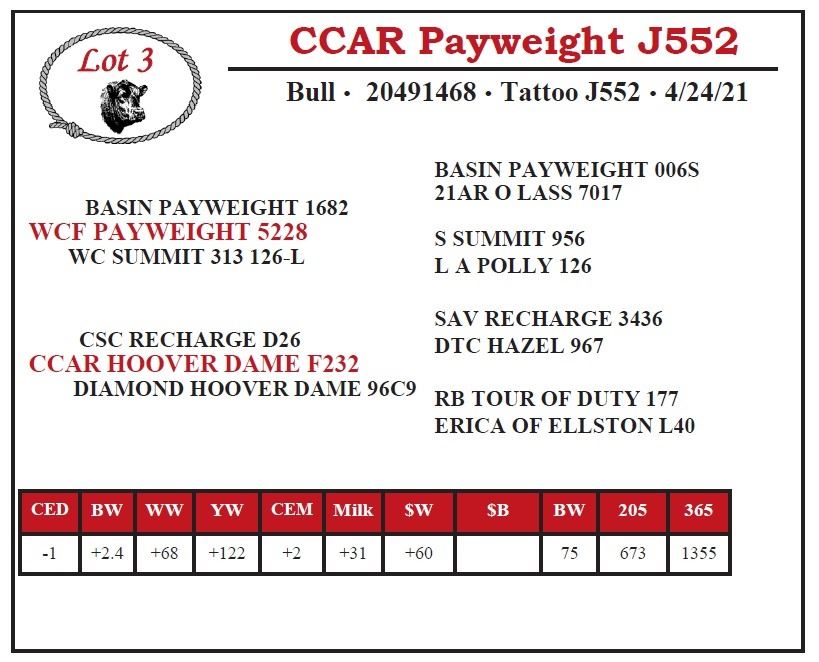 Lot 3

CCAR Payweight J552

Bull • 20491468 • Tattoo J552 • 4/24/21

BASIN PAYWEIGHT 1682
WCF PAYWEIGHT 5228
WC SUMMIT 313 126-L

CSC RECHARGE D26
CCAR HOOVER DAME F232
DIAMOND HOOVER DAME 96C9

BASIN PAYWEIGHT 006S
21AR O LASS 7017

S SUMMIT 956
L A POLLY 126

SAV RECHARGE 3436
DTC HAZEL 967

RB TOUR OF DUTY 177
ERICA OF ELLSTON L40

| CED | BW | WW | YW | CEM | Milk | $W | $B | BW | 205 | 365 |
|---|---|---|---|---|---|---|---|---|---|---|
| -1 | +2.4 | +68 | +122 | +2 | +31 | +60 |  | 75 | 673 | 1355 |